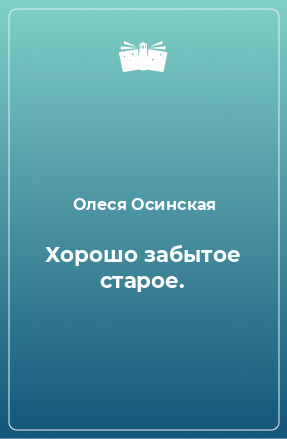 Олеся Осинская

Хорошо забытое старое.